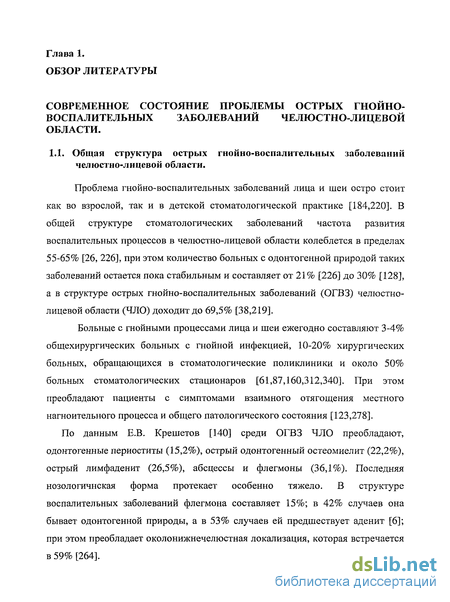 Глава 1.
ОБЗОР ЛИТЕРАТУРЫ

СОВРЕМЕННОЕ СОСТОЯНИЕ ПРОБЛЕМЫ ОСТРЫХ ГНОЙНО-ВОСПАЛИТЕЛЬНЫХ ЗАБОЛЕВАНИЙ ЧЕЛЮСТНО-ЛИЦЕВОЙ ОБЛАСТИ.

1.1. Общая структура острых гнойно-воспалительных заболеваний челюстно-лицевой области.

Проблема гнойно-воспалительных заболеваний лица и шеи остро стоит как во взрослой, так и в детской стоматологической практике [184,220]. В общей структуре стоматологических заболеваний частота развития воспалительных процессов в челюстно-лицевой области колеблется в пределах 55-65% [26, 226], при этом количество больных с одонтогенной природой таких заболеваний остается пока стабильным и составляет от 21% [226] до 30% [128], а в структуре острых гнойно-воспалительных заболеваний (ОГВЗ) челюстно-лицевой области (ЧЛО) доходит до 69,5% [38,219].

Больные с гнойными процессами лица и шеи ежегодно составляют 3-4% общехирургических больных с гнойной инфекцией, 10-20% хирургических больных, обращающихся в стоматологические поликлиники и около 50% больных стоматологических стационаров [61,87,160,312,340]. При этом преобладают пациенты с симптомами взаимного отягощения местного нагноительного процесса и общего патологического состояния [123,278].

По данным Е.В. Крешетов [140] среди ОГВЗ ЧЛО преобладают, одонтогенные периоститы (15,2%), острый одонтогенный остеомиелит (22,2%), острый лимфаденит (26,5%), абсцессы и флегмоны (36,1%). Последняя нозологичнская форма протекает особенно тяжело. В структуре воспалительных заболеваний флегмона составляет 15%; в 42% случаев она бывает одонтогенной природы, а в 53% случаев ей предшествует аденит [6]; при этом преобладает околонижнечелюстная локализация, которая встречается в 59% [264].

dsLib.net
библиотека диссертаций